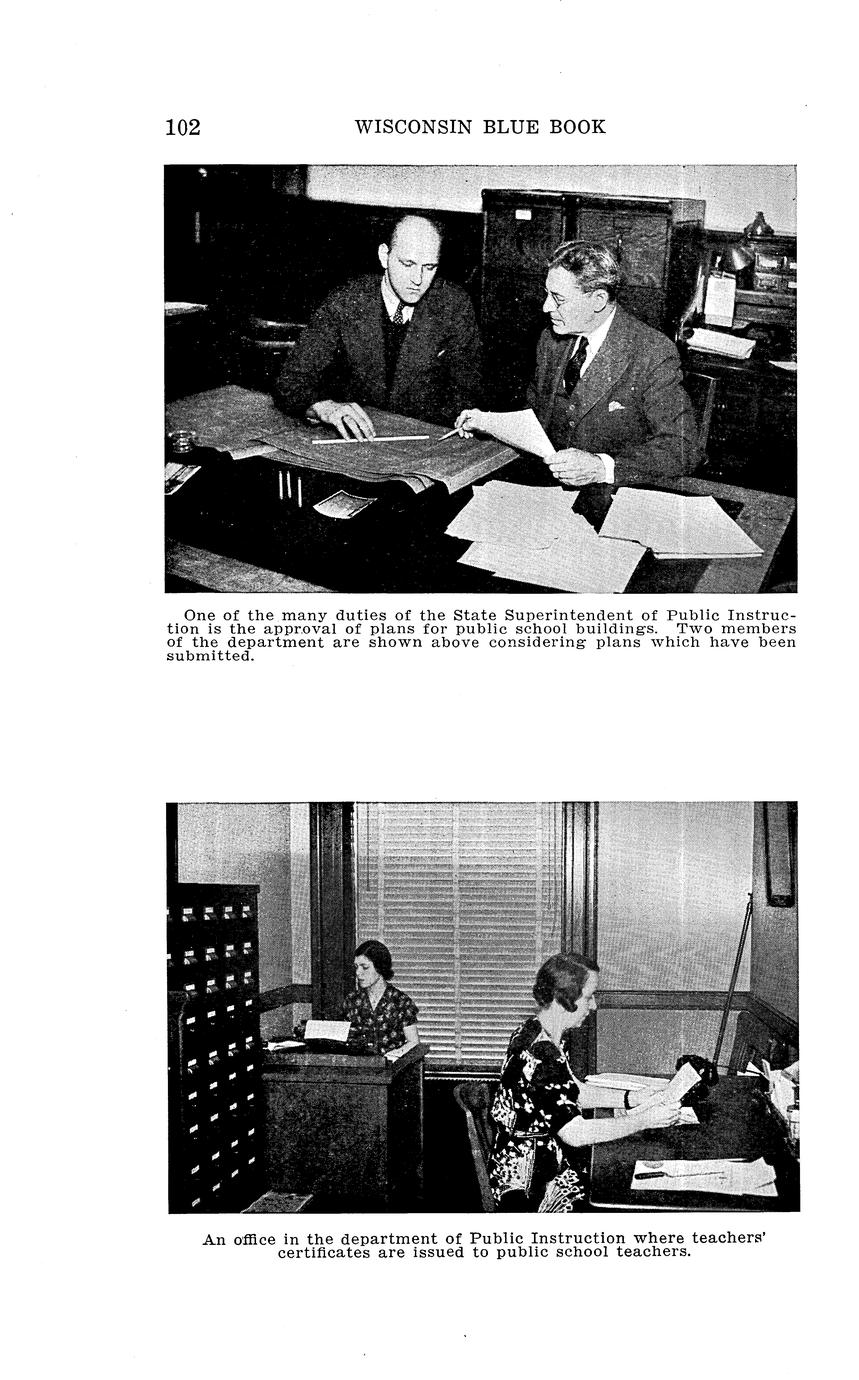 102 WISCONSIN BLUE BOOK

One of the many duties of the State Superintendent of Public Instruction is the approval of plans for public school buildings. Two members of the department are shown above considering plans which have been submitted.

An office in the department of Public Instruction where teachers' certificates are issued to public school teachers.